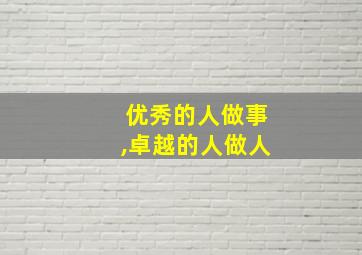 优秀的人做事
,卓越的人做人